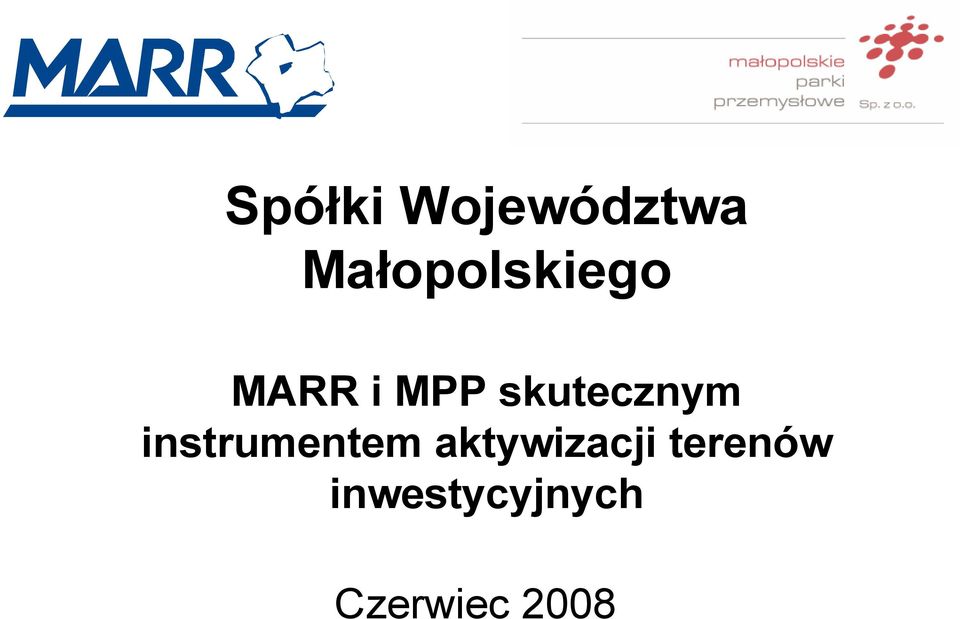 MARR

małopolskie parki przemysłowe Sp. z o.o.

Spółki Województwa Małopolskiego

MARR i MPP skutecznym instrumentem aktywizacji terenów inwestycyjnych

Czerwiec 2008